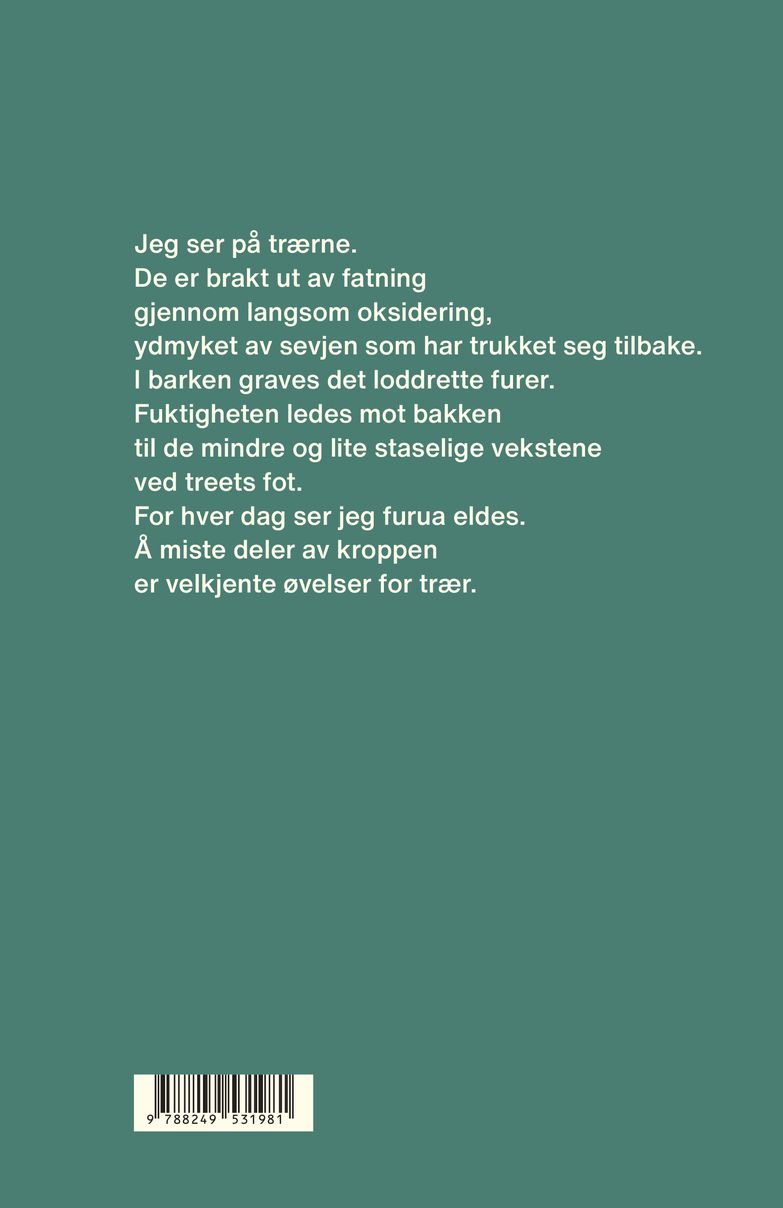 Jeg ser på trærne.
De er brakt ut av fatning
gjennom langsom oksidering,
ydmyket av sevjen som har trukket seg tilbake.
I barken graves det loddrette furer.
Fuktigheten ledes mot bakken
til de mindre og lite staselige vekstene
ved treets fot.
For hver dag ser jeg furua eldes.
Å miste deler av kroppen
er velkjente øvelser for trær.

9 788249 531981